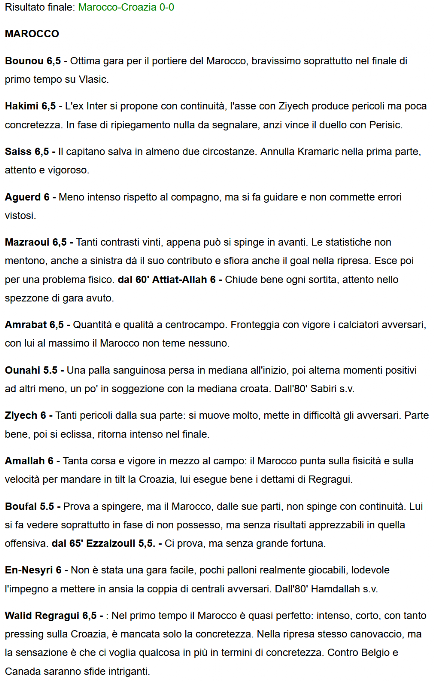 Risultato finale: Marocco-Croazia 0-0

MAROCCO

Bounou 6,5 - Ottima gara per il portiere del Marocco, bravissimo soprattutto nel finale di primo tempo su Vlasic.

Hakimi 6,5 - L'ex Inter si propone con continuità, l'asse con Ziyech produce pericoli ma poca concretezza. In fase di ripiegamento nulla da segnalare, anzi vince il duello con Perisic.

Saiss 6,5 - Il capitano salva in almeno due circostanze. Annulla Kramaric nella prima parte, attento e vigoroso.

Aguerd 6 - Meno intenso rispetto al compagno, ma si fa guidare e non commette errori vistosi.

Mazraoui 6,5 - Tanti contrasti vinti, appena può si spinge in avanti. Le statistiche non mentono, anche a sinistra dà il suo contributo e sfiora anche il goal nella ripresa. Esce poi per una problema fisico. dal 60' Attiat-Allah 6 - Chiude bene ogni sortita, attento nello spezzone di gara avuto.

Amrabat 6,5 - Quantità e qualità a centrocampo. Fronteggia con vigore i calciatori avversari, con lui al massimo il Marocco non teme nessuno.

Ounahi 5.5 - Una palla sanguinosa persa in mediana all'inizio, poi alterna momenti positivi ad altri meno, un po' in soggezione con la mediana croata. Dall'80' Sabiri s.v.

Ziyech 6 - Tanti pericoli dalla sua parte: si muove molto, mette in difficoltà gli avversari. Parte bene, poi si eclissa, ritorna intenso nel finale.

Amallah 6 - Tanta corsa e vigore in mezzo al campo: il Marocco punta sulla fisicità e sulla velocità per mandare in tilt la Croazia, lui esegue bene i dettami di Regragui.

Boufal 5.5 - Prova a spingere, ma il Marocco, dalle sue parti, non spinge con continuità. Lui si fa vedere soprattutto in fase di non possesso, ma senza risultati apprezzabili in quella offensiva. dal 65' Ezzalzouli 5,5. - Ci prova, ma senza grande fortuna.

En-Nesyri 6 - Non è stata una gara facile, pochi palloni realmente giocabili, lodevole l'impegno a mettere in ansia la coppia di centrali avversari. Dall'80' Hamdallah s.v.

Walid Regragui 6,5 - : Nel primo tempo il Marocco è quasi perfetto: intenso, corto, con tanto pressing sulla Croazia, è mancata solo la concretezza. Nella ripresa stesso canovaccio, ma la sensazione è che ci voglia qualcosa in più in termini di concretezza. Contro Belgio e Canada saranno sfide intriganti.